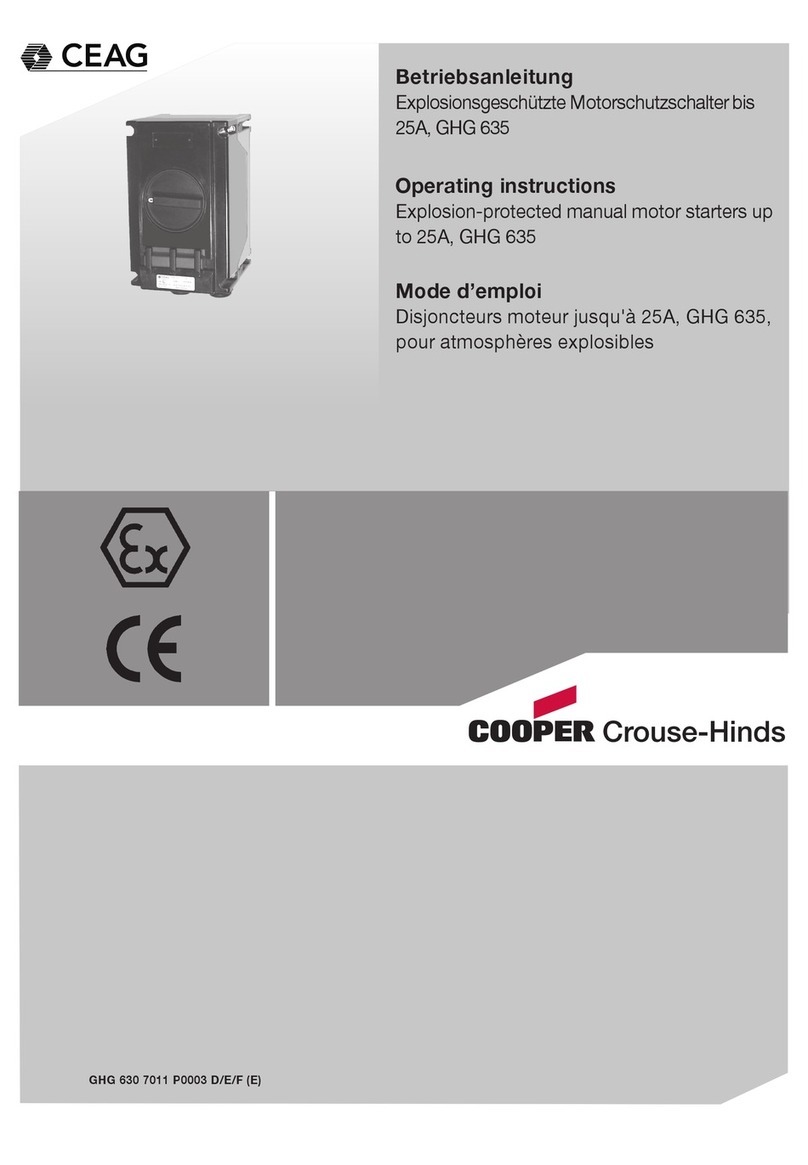 CEAG

Betriebsanleitung
Explosionsgeschützte Motorschutzschalter bis 25A, GHG 635

Operating instructions
Explosion-protected manual motor starters up to 25A, GHG 635

Mode d'emploi
Disjoncteurs moteur jusqu'à 25A, GHG 635, pour atmosphères explosibles

Ex

CE

COOPER Crouse-Hinds

GHG 630 7011 P0003 D/E/F (E)